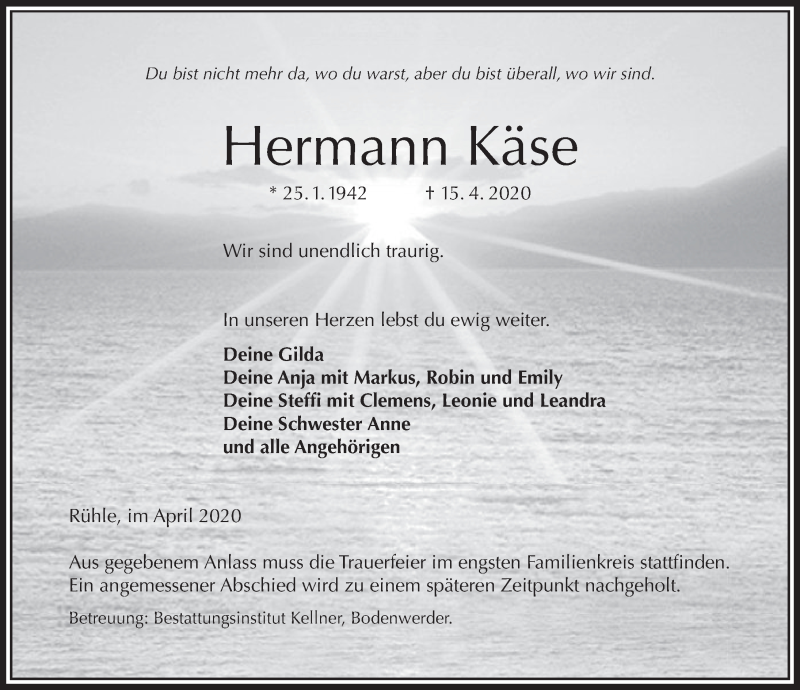 Du bist nicht mehr da, wo du warst, aber du bist überall, wo wir sind.

Hermann Käse

* 25. 1. 1942 † 15. 4. 2020

Wir sind unendlich traurig.

In unseren Herzen lebst du ewig weiter.

Deine Gilda
Deine Anja mit Markus, Robin und Emily
Deine Steffi mit Clemens, Leonie und Leandra
Deine Schwester Anne
und alle Angehörigen

Rühle, im April 2020

Aus gegebenem Anlass muss die Trauerfeier im engsten Familienkreis stattfinden. Ein angemessener Abschied wird zu einem späteren Zeitpunkt nachgeholt.

Betreuung: Bestattungsinstitut Kellner, Bodenwerder.